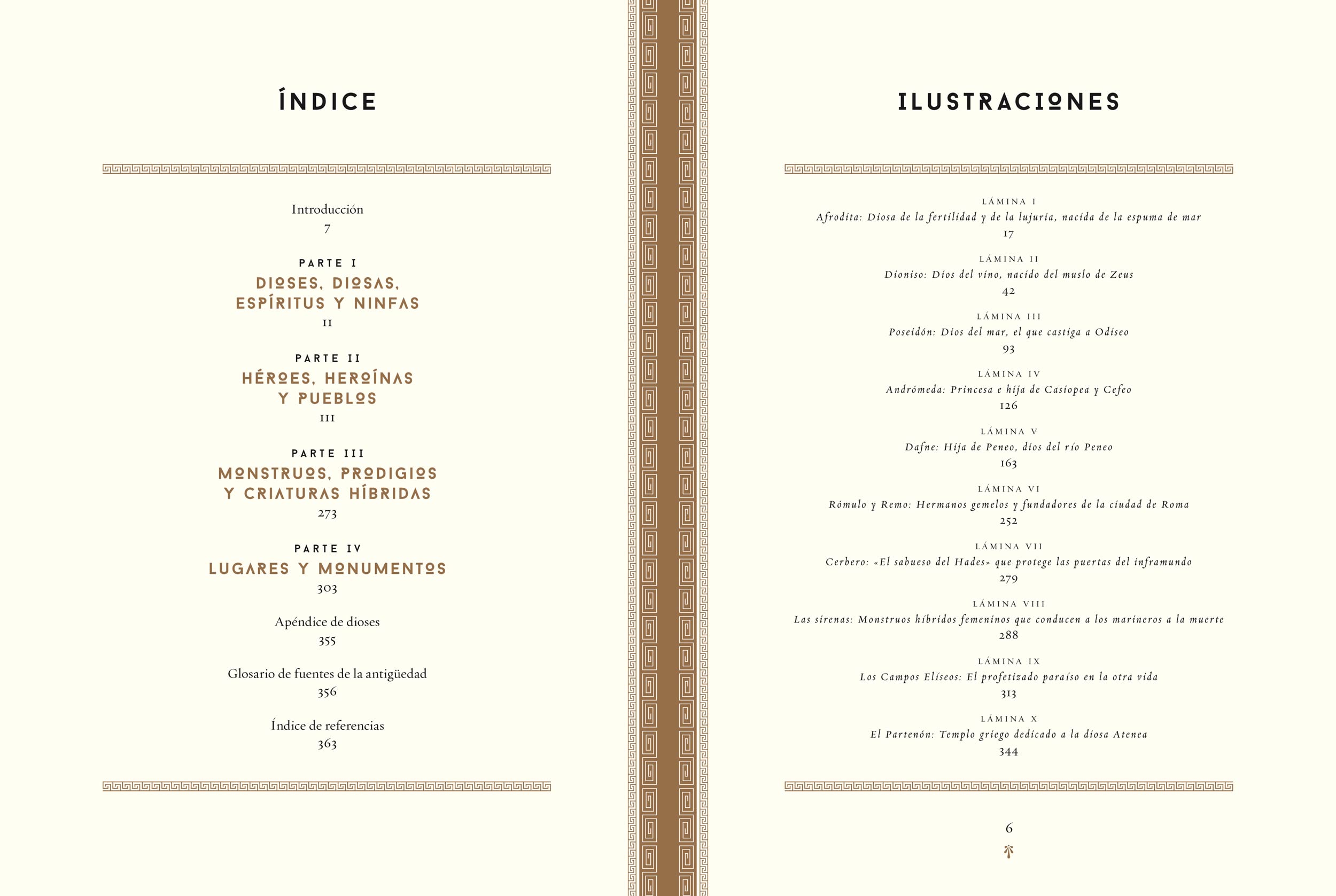 ÍNDICE

Introducción
7

PARTE I
DIOSES, DIOSAS, ESPÍRITUS Y NINFAS
11

PARTE II
HÉROES, HEROÍNAS Y PUEBLOS
111

PARTE III
MONSTRUOS, PRODIGIOS Y CRIATURAS HÍBRIDAS
273

PARTE IV
LUGARES Y MONUMENTOS
303

Apéndice de dioses
355

Glosario de fuentes de la antigüedad
356

Índice de referencias
363

ILUSTRACIONES

LÁMINA I
Afrodita: Diosa de la fertilidad y de la lujuria, nacida de la espuma de mar
17

LÁMINA II
Dioniso: Dios del vino, nacido del muslo de Zeus
42

LÁMINA III
Poseidón: Dios del mar, el que castiga a Odiseo
93

LÁMINA IV
Andrómeda: Princesa e hija de Casiopea y Cefeo
126

LÁMINA V
Dafne: Hija de Peneo, dios del río Peneo
163

LÁMINA VI
Rómulo y Remo: Hermanos gemelos y fundadores de la ciudad de Roma
252

LÁMINA VII
Cerbero: «El sabueso del Hades» que protege las puertas del inframundo
279

LÁMINA VIII
Las sirenas: Monstruos híbridos femeninos que conducen a los marineros a la muerte
288

LÁMINA IX
Los Campos Elíseos: El profetizado paraíso en la otra vida
313

LÁMINA X
El Partenón: Templo griego dedicado a la diosa Atenea
344

6